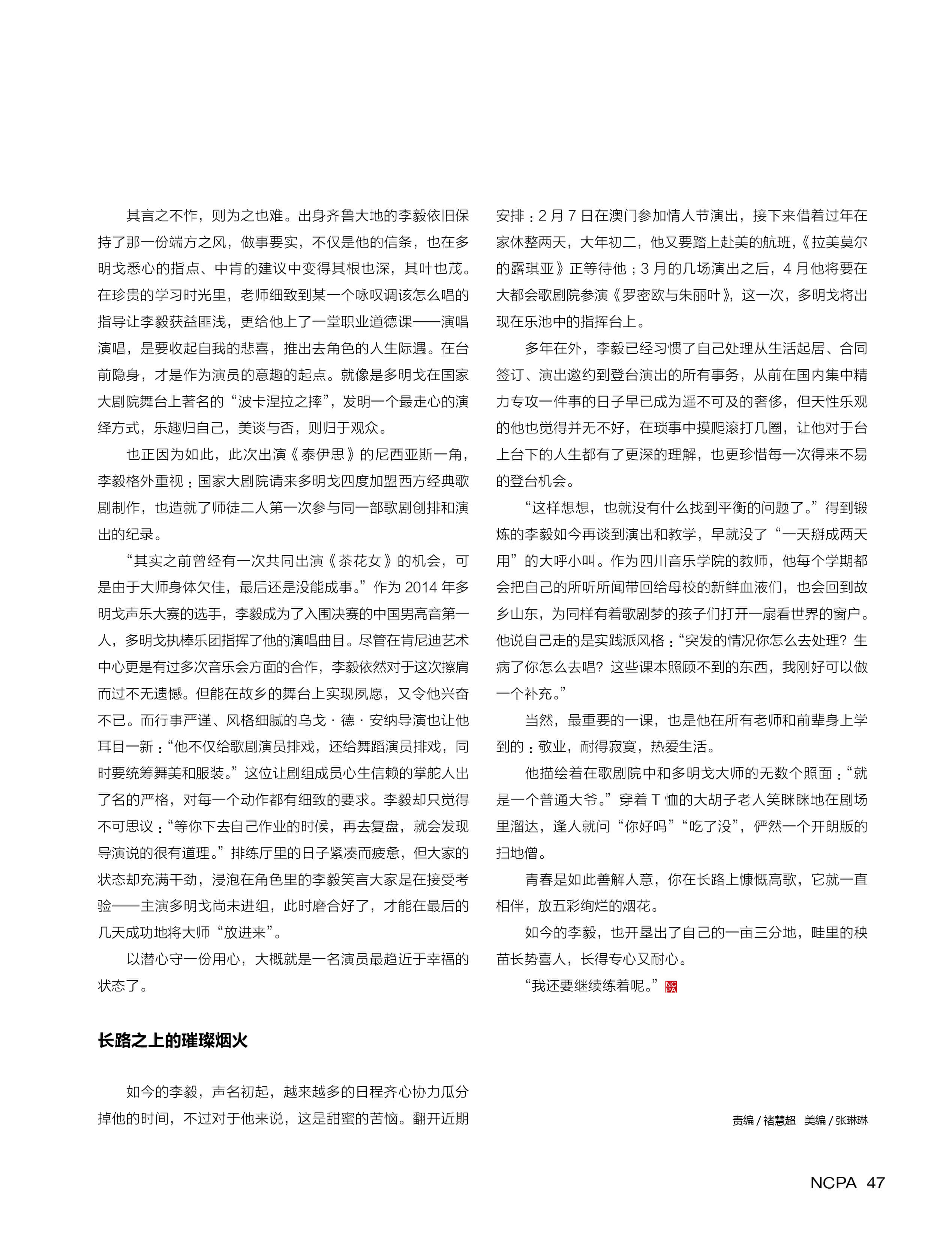 其言之不怍，则为之也难。出身齐鲁大地的李毅依旧保持了那一份端方之风，做事要实，不仅是他的信条，也在多明戈悉心的指点、中肯的建议中变得其根也深，其叶也茂。在珍贵的学习时光里，老师细致到某一个咏叹调该怎么唱的指导让李毅获益匪浅，更给他上了一堂职业道德课——演唱演唱，是要收起自我的悲喜，推出去角色的人生际遇。在台前隐身，才是作为演员的意趣的起点。就像是多明戈在国家大剧院舞台上著名的“波卡涅拉之摔”，发明一个最走心的演绎方式，乐趣归自己，美谈与否，则归于观众。

也正因为如此，此次出演《泰伊思》的尼西亚斯一角，李毅格外重视：国家大剧院请来多明戈四度加盟西方经典歌剧制作，也造就了师徒二人第一次参与同一部歌剧创排和演出的纪录。

“其实之前曾经有一次共同出演《茶花女》的机会，可是由于大师身体欠佳，最后还是没能成事。”作为 2014 年多明戈声乐大赛的选手，李毅成为了入围决赛的中国男高音第一人，多明戈执棒乐团指挥了他的演唱曲目。尽管在肯尼迪艺术中心更是有过多次音乐会方面的合作，李毅依然对于这次擦肩而过不无遗憾。但能在故乡的舞台上实现夙愿，又令他兴奋不已。而行事严谨、风格细腻的乌戈·德·安纳导演也让他耳目一新：“他不仅给歌剧演员排戏，还给舞蹈演员排戏，同时要统筹舞美和服装。”这位让剧组成员心生信赖的掌舵人出了名的严格，对每一个动作都有细致的要求。李毅却只觉得不可思议：“等你下去自己作业的时候，再去复盘，就会发现导演说的很有道理。”排练厅里的日子紧凑而疲惫，但大家的状态却充满干劲，浸泡在角色里的李毅笑言大家是在接受考验——主演多明戈尚未进组，此时磨合好了，才能在最后的几天成功地将大师“放进来”。

以潜心守一份用心，大概就是一名演员最趋近于幸福的状态了。

长路之上的璀璨烟火

如今的李毅，声名初起，越来越多的日程齐心协力瓜分掉他的时间，不过对于他来说，这是甜蜜的苦恼。翻开近期安排：2 月 7 日在澳门参加情人节演出，接下来借着过年在家休整两天，大年初二，他又要踏上赴美的航班，《拉美莫尔的露琪亚》正等待他；3 月的几场演出之后，4 月他将要在大都会歌剧院参演《罗密欧与朱丽叶》，这一次，多明戈将出现在乐池中的指挥台上。

多年在外，李毅已经习惯了自己处理从生活起居、合同签订、演出邀约到登台演出的所有事务，从前在国内集中精力专攻一件事的日子早已成为遥不可及的奢侈，但天性乐观的他也觉得并无不好，在琐事中摸爬滚打几圈，让他对于台上台下的人生都有了更深的理解，也更珍惜每一次得来不易的登台机会。

“这样想想，也就没有什么找到平衡的问题了。”得到锻炼的李毅如今再谈到演出和教学，早就没了“一天掰成两天用”的大呼小叫。作为四川音乐学院的教师，他每个学期都会把自己的所听所闻带回给母校的新鲜血液们，也会回到故乡山东，为同样有着歌剧梦的孩子们打开一扇看世界的窗户。他说自己走的是实践派风格：“突发的情况你怎么去处理？生病了你怎么去唱？这些课本照顾不到的东西，我刚好可以做一个补充。”

当然，最重要的一课，也是他在所有老师和前辈身上学到的：敬业，耐得寂寞，热爱生活。

他描绘着在歌剧院中和多明戈大师的无数个照面：“就是一个普通大爷。”穿着 T 恤的大胡子老人笑眯眯地在剧场里溜达，逢人就问“你好吗”“吃了没”，俨然一个开朗版的扫地僧。

青春是如此善解人意，你在长路上慷慨高歌，它就一直相伴，放五彩绚烂的烟花。

如今的李毅，也开垦出了自己的一亩三分地，畦里的秧苗长势喜人，长得专心又耐心。

“我还要继续练着呢。”NCPA

责编 / 褚慧超　美编 / 张琳琳

NCPA 47